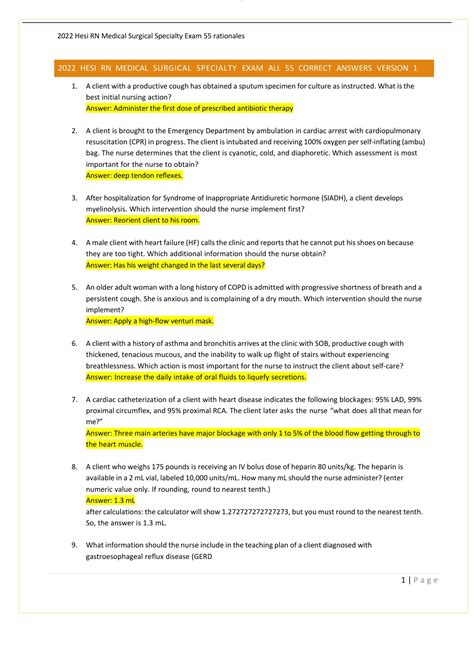 2022 Hesi RN Medical Surgical Specialty Exam 55 rationales

2022 HESI RN MEDICAL SURGICAL SPECIALTY EXAM ALL 55 CORRECT ANSWERS VERSION 1

1. A client with a productive cough has obtained a sputum specimen for culture as instructed. What is the best initial nursing action?
Answer: Administer the first dose of prescribed antibiotic therapy

2. A client is brought to the Emergency Department by ambulation in cardiac arrest with cardiopulmonary resuscitation (CPR) in progress. The client is intubated and receiving 100% oxygen per self-inflating (ambu) bag. The nurse determines that the client is cyanotic, cold, and diaphoretic. Which assessment is most important for the nurse to obtain?
Answer: deep tendon reflexes.

3. After hospitalization for Syndrome of Inappropriate Antidiuretic hormone (SIADH), a client develops myelinolysis. Which intervention should the nurse implement first?
Answer: Reorient client to his room.

4. A male client with heart failure (HF) calls the clinic and reports that he cannot put his shoes on because they are too tight. Which additional information should the nurse obtain?
Answer: Has his weight changed in the last several days?

5. An older adult woman with a long history of COPD is admitted with progressive shortness of breath and a persistent cough. She is anxious and is complaining of a dry mouth. Which intervention should the nurse implement?
Answer: Apply a high-flow venturi mask.

6. A client with a history of asthma and bronchitis arrives at the clinic with SOB, productive cough with thickened, tenacious mucous, and the inability to walk up flight of stairs without experiencing breathlessness. Which action is most important for the nurse to instruct the client about self-care?
Answer: Increase the daily intake of oral fluids to liquefy secretions.

7. A cardiac catheterization of a client with heart disease indicates the following blockages: 95% LAD, 99% proximal circumflex, and 95% proximal RCA. The client later asks the nurse "what does all that mean for me?"
Answer: Three main arteries have major blockage with only 1 to 5% of the blood flow getting through to the heart muscle.

8. A client who weighs 175 pounds is receiving an IV bolus dose of heparin 80 units/kg. The heparin is available in a 2 mL vial, labeled 10,000 units/mL. How many mL should the nurse administer? (enter numeric value only. If rounding, round to nearest tenth.)
Answer: 1.3 mL
after calculations: the calculator will show 1.272727272727273, but you must round to the nearest tenth. So, the answer is 1.3 mL.

9. What information should the nurse include in the teaching plan of a client diagnosed with gastroesophageal reflux disease (GERD

1 | Page